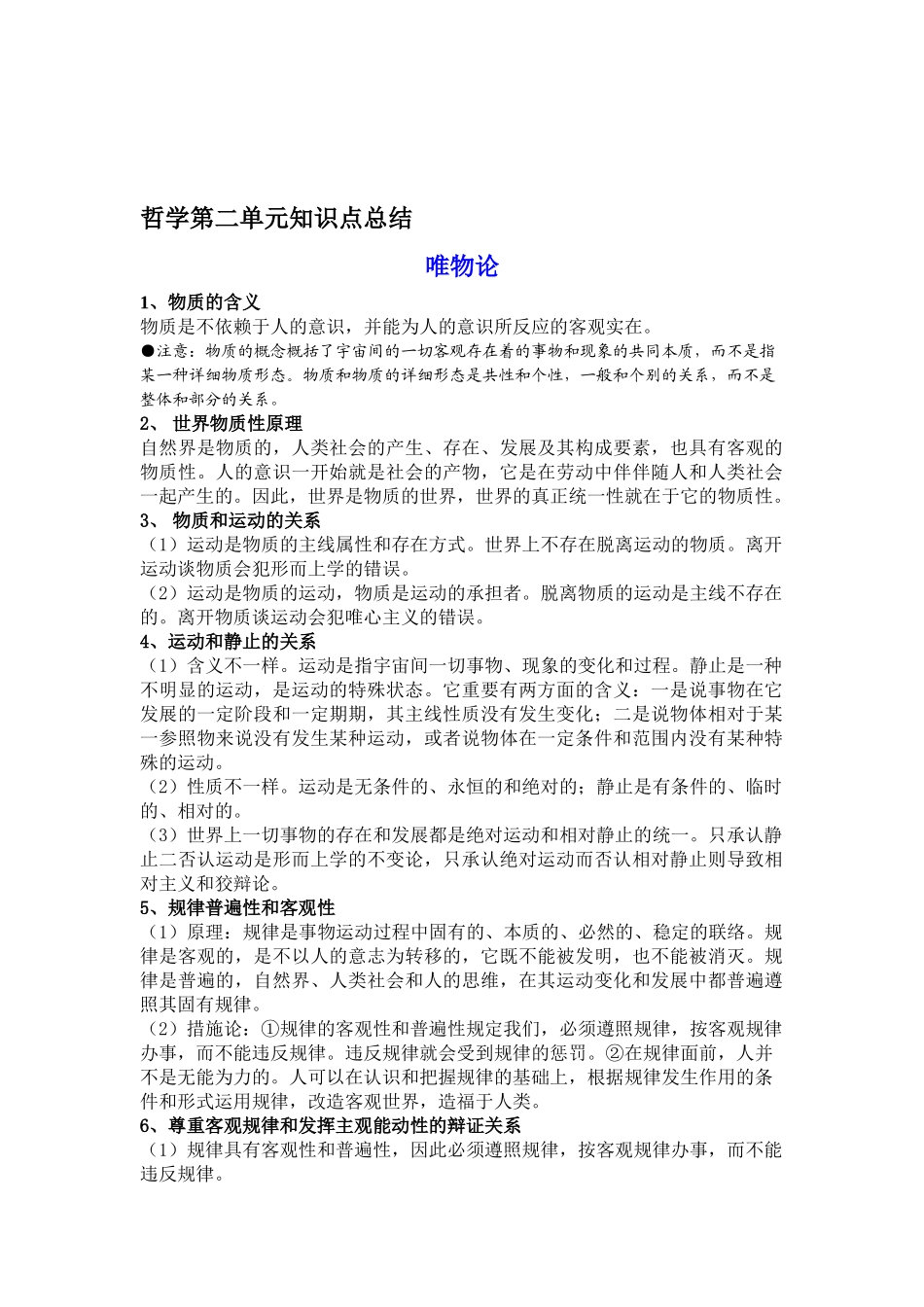 哲学第二单元知识点总结

唯物论

1、物质的含义
物质是不依赖于人的意识，并能为人的意识所反应的客观实在。
●注意：物质的概念概括了宇宙间的一切客观存在着的事物和现象的共同本质，而不是指某一种详细物质形态。物质和物质的详细形态是共性和个性，一般和个别的关系，而不是整体和部分的关系。
2、 世界物质性原理
自然界是物质的，人类社会的产生、存在、发展及其构成要素，也具有客观的物质性。人的意识一开始就是社会的产物，它是在劳动中伴伴随人和人类社会一起产生的。因此，世界是物质的世界，世界的真正统一性就在于它的物质性。
3、 物质和运动的关系
（1）运动是物质的主线属性和存在方式。世界上不存在脱离运动的物质。离开运动谈物质会犯形而上学的错误。
（2）运动是物质的运动，物质是运动的承担者。脱离物质的运动是主线不存在的。离开物质谈运动会犯唯心主义的错误。
4、运动和静止的关系
（1）含义不一样。运动是指宇宙间一切事物、现象的变化和过程。静止是一种不明显的运动，是运动的特殊状态。它重要有两方面的含义：一是说事物在它发展的一定阶段和一定期期，其主线性质没有发生变化；二是说物体相对于某一参照物来说没有发生某种运动，或者说物体在一定条件和范围内没有某种特殊的运动。
（2）性质不一样。运动是无条件的、永恒的和绝对的；静止是有条件的、临时的、相对的。
（3）世界上一切事物的存在和发展都是绝对运动和相对静止的统一。只承认静止二否认运动是形而上学的不变论，只承认绝对运动而否认相对静止则导致相对主义和狡辩论。
5、规律普遍性和客观性
（1）原理：规律是事物运动过程中固有的、本质的、必然的、稳定的联络。规律是客观的，是不以人的意志为转移的，它既不能被发明，也不能被消灭。规律是普遍的，自然界、人类社会和人的思维，在其运动变化和发展中都普遍遵照其固有规律。
（2）措施论：①规律的客观性和普遍性规定我们，必须遵照规律，按客观规律办事，而不能违反规律。违反规律就会受到规律的惩罚。②在规律面前，人并不是无能为力的。人可以在认识和把握规律的基础上，根据规律发生作用的条件和形式运用规律，改造客观世界，造福于人类。
6、尊重客观规律和发挥主观能动性的辩证关系
（1）规律具有客观性和普遍性，因此必须遵照规律，按客观规律办事，而不能违反规律。